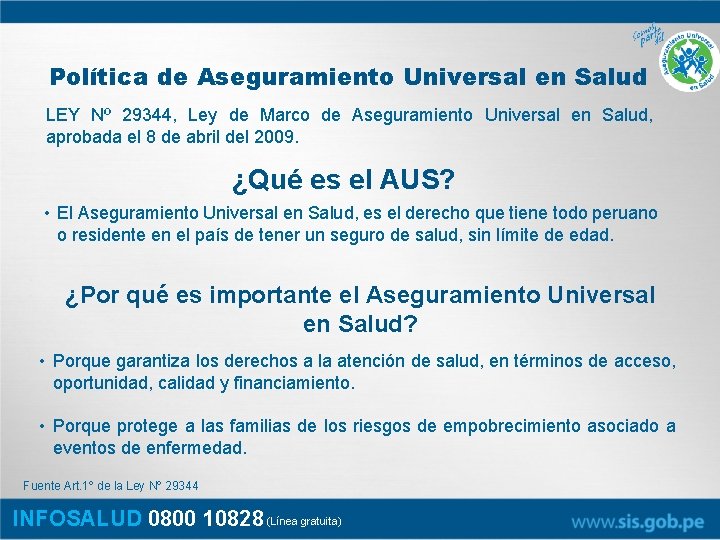 Somos parte del
Aseguramiento Universal en Salud

Política de Aseguramiento Universal en Salud

LEY Nº 29344, Ley de Marco de Aseguramiento Universal en Salud, aprobada el 8 de abril del 2009.

¿Qué es el AUS?

• El Aseguramiento Universal en Salud, es el derecho que tiene todo peruano o residente en el país de tener un seguro de salud, sin límite de edad.

¿Por qué es importante el Aseguramiento Universal en Salud?

• Porque garantiza los derechos a la atención de salud, en términos de acceso, oportunidad, calidad y financiamiento.

• Porque protege a las familias de los riesgos de empobrecimiento asociado a eventos de enfermedad.

Fuente Art.1° de la Ley N° 29344

INFOSALUD 0800 10828 (Línea gratuita)

www.sis.gob.pe